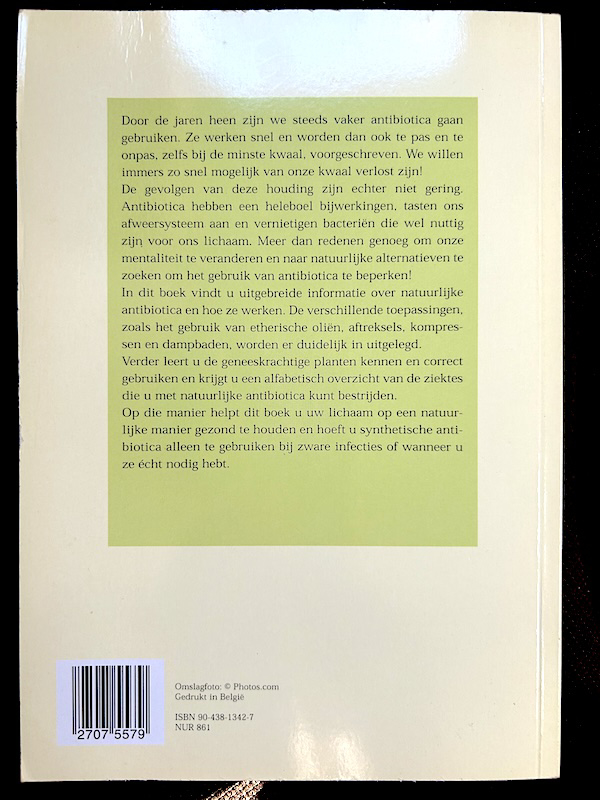 Door de jaren heen zijn we steeds vaker antibiotica gaan gebruiken. Ze werken snel en worden dan ook te pas en te onpas, zelfs bij de minste kwaal, voorgeschreven. We willen immers zo snel mogelijk van onze kwaal verlost zijn!
De gevolgen van deze houding zijn echter niet gering. Antibiotica hebben een heleboel bijwerkingen, tasten ons afweersysteem aan en vernietigen bacteriën die wel nuttig zijn voor ons lichaam. Meer dan redenen genoeg om onze mentaliteit te veranderen en naar natuurlijke alternatieven te zoeken om het gebruik van antibiotica te beperken!
In dit boek vindt u uitgebreide informatie over natuurlijke antibiotica en hoe ze werken. De verschillende toepassingen, zoals het gebruik van etherische oliën, aftreksels, kompressen en dampbaden, worden er duidelijk in uitgelegd.
Verder leert u de geneeskrachtige planten kennen en correct gebruiken en krijgt u een alfabetisch overzicht van de ziektes die u met natuurlijke antibiotica kunt bestrijden.
Op die manier helpt dit boek u uw lichaam op een natuurlijke manier gezond te houden en hoeft u synthetische antibiotica alleen te gebruiken bij zware infecties of wanneer u ze écht nodig hebt.

2707 5579

Omslagfoto: © Photos.com
Gedrukt in België

ISBN 90-438-1342-7
NUR 861